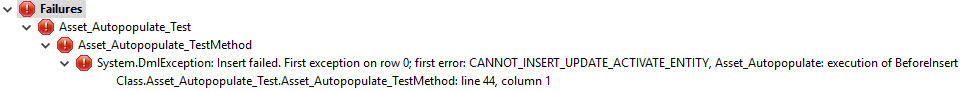 Failures
Asset_Autopopulate_Test
Asset_Autopopulate_TestMethod
System.DmlException: Insert failed. First exception on row 0; first error: CANNOT_INSERT_UPDATE_ACTIVATE_ENTITY, Asset_Autopopulate: execution of BeforeInsert
Class.Asset_Autopopulate_Test.Asset_Autopopulate_TestMethod: line 44, column 1